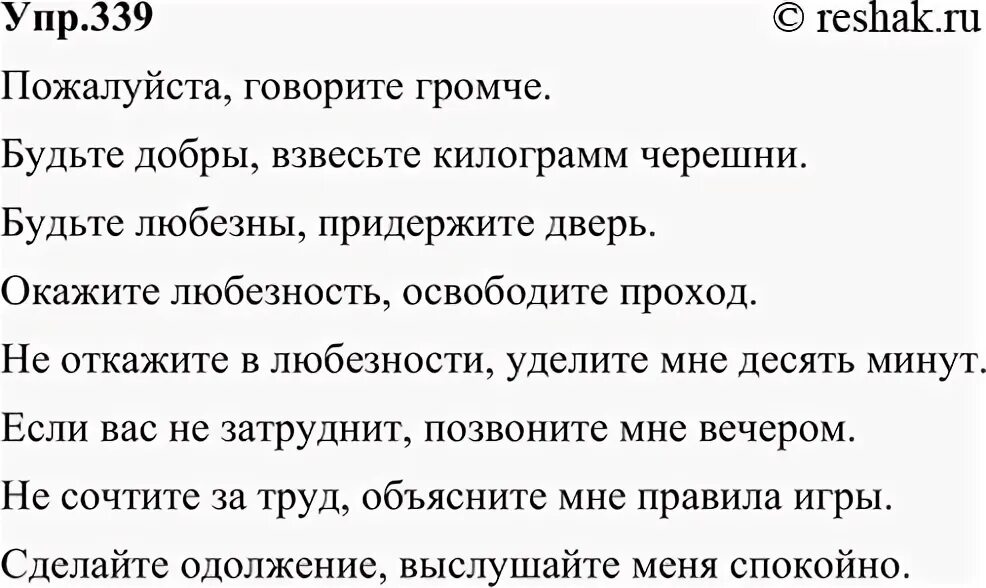 Упр.339 © reshak.ru

Пожалуйста, говорите громче.

Будьте добры, взвесьте килограмм черешни.

Будьте любезны, придержите дверь.

Окажите любезность, освободите проход.

Не откажите в любезности, уделите мне десять минут.

Если вас не затруднит, позвоните мне вечером.

Не сочтите за труд, объясните мне правила игры.

Сделайте одолжение, выслушайте меня спокойно.